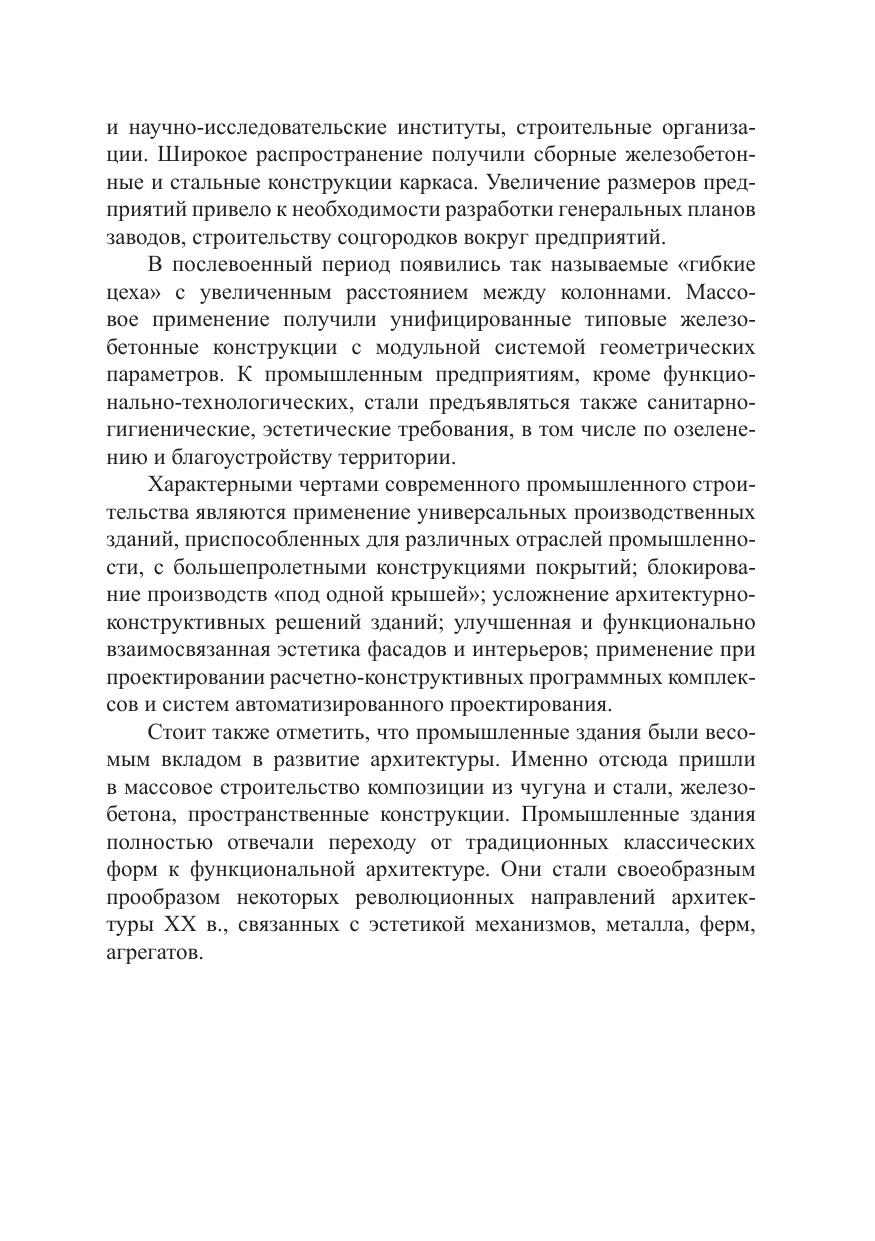 и научно-исследовательские институты, строительные организации. Широкое распространение получили сборные железобетонные и стальные конструкции каркаса. Увеличение размеров предприятий привело к необходимости разработки генеральных планов заводов, строительству соцгородков вокруг предприятий.

В послевоенный период появились так называемые «гибкие цеха» с увеличенным расстоянием между колоннами. Массовое применение получили унифицированные типовые железобетонные конструкции с модульной системой геометрических параметров. К промышленным предприятиям, кроме функционально-технологических, стали предъявляться также санитарно-гигиенические, эстетические требования, в том числе по озеленению и благоустройству территории.

Характерными чертами современного промышленного строительства являются применение универсальных производственных зданий, приспособленных для различных отраслей промышленности, с большепролетными конструкциями покрытий; блокирование производств «под одной крышей»; усложнение архитектурно-конструктивных решений зданий; улучшенная и функционально взаимосвязанная эстетика фасадов и интерьеров; применение при проектировании расчетно-конструктивных программных комплексов и систем автоматизированного проектирования.

Стоит также отметить, что промышленные здания были весомым вкладом в развитие архитектуры. Именно отсюда пришли в массовое строительство композиции из чугуна и стали, железобетона, пространственные конструкции. Промышленные здания полностью отвечали переходу от традиционных классических форм к функциональной архитектуре. Они стали своеобразным прообразом некоторых революционных направлений архитектуры XX в., связанных с эстетикой механизмов, металла, ферм, агрегатов.